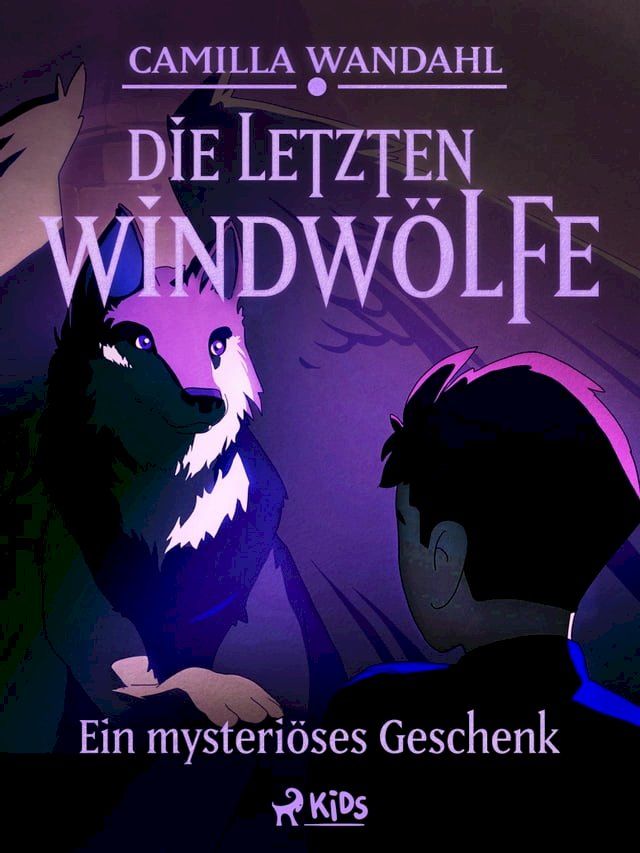 CAMILLA WANDAHL

DIE LETZTEN WINDWÖLFE

Ein mysteriöses Geschenk

KIDS